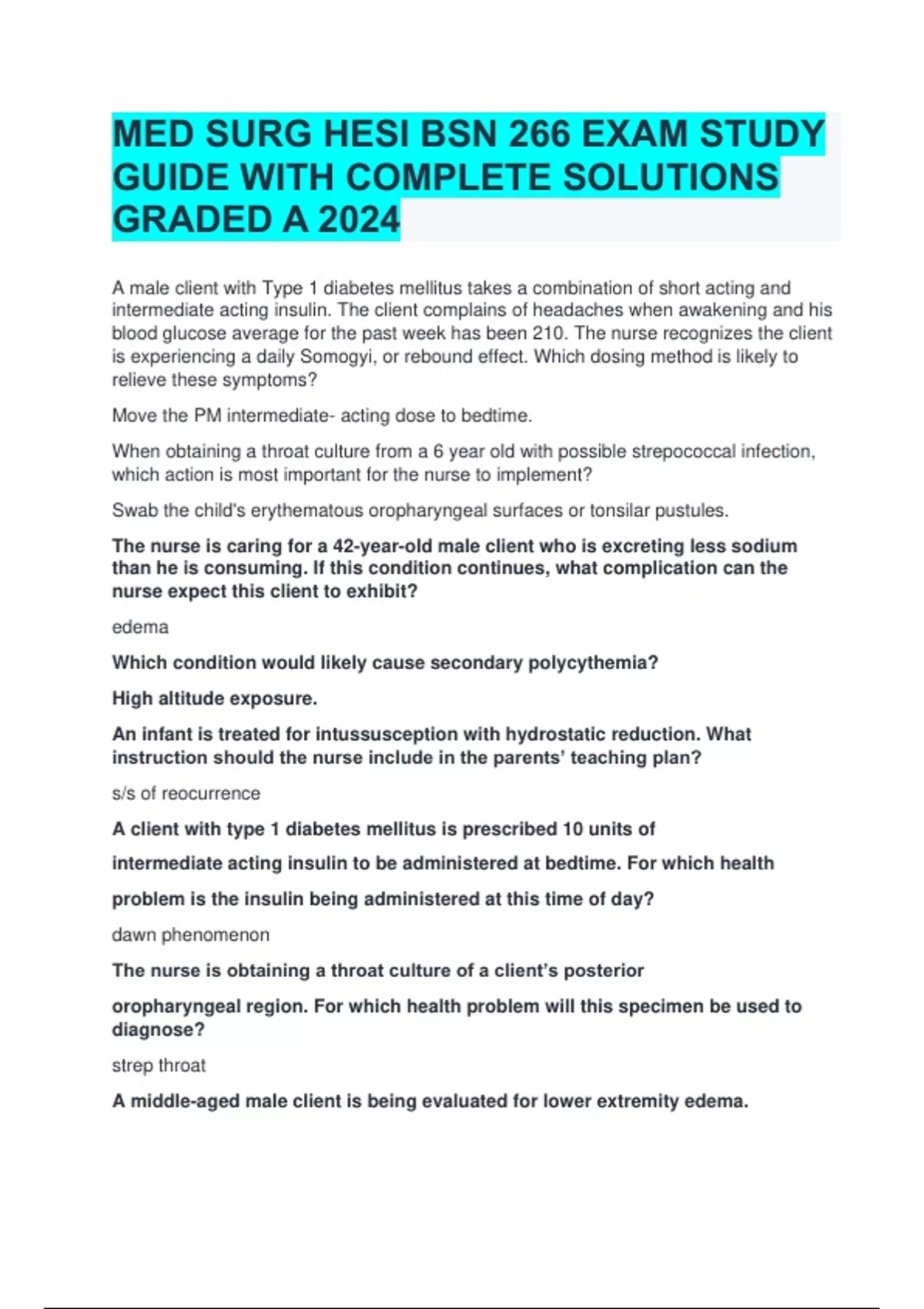 MED SURG HESI BSN 266 EXAM STUDY GUIDE WITH COMPLETE SOLUTIONS GRADED A 2024

A male client with Type 1 diabetes mellitus takes a combination of short acting and intermediate acting insulin. The client complains of headaches when awakening and his blood glucose average for the past week has been 210. The nurse recognizes the client is experiencing a daily Somogyi, or rebound effect. Which dosing method is likely to relieve these symptoms?

Move the PM intermediate- acting dose to bedtime.

When obtaining a throat culture from a 6 year old with possible strepococcal infection, which action is most important for the nurse to implement?

Swab the child's erythematous oropharyngeal surfaces or tonsilar pustules.

The nurse is caring for a 42-year-old male client who is excreting less sodium than he is consuming. If this condition continues, what complication can the nurse expect this client to exhibit?

edema

Which condition would likely cause secondary polycythemia?

High altitude exposure.

An infant is treated for intussusception with hydrostatic reduction. What instruction should the nurse include in the parents' teaching plan?

s/s of reocurrence

A client with type 1 diabetes mellitus is prescribed 10 units of intermediate acting insulin to be administered at bedtime. For which health problem is the insulin being administered at this time of day?

dawn phenomenon

The nurse is obtaining a throat culture of a client's posterior oropharyngeal region. For which health problem will this specimen be used to diagnose?

strep throat

A middle-aged male client is being evaluated for lower extremity edema.